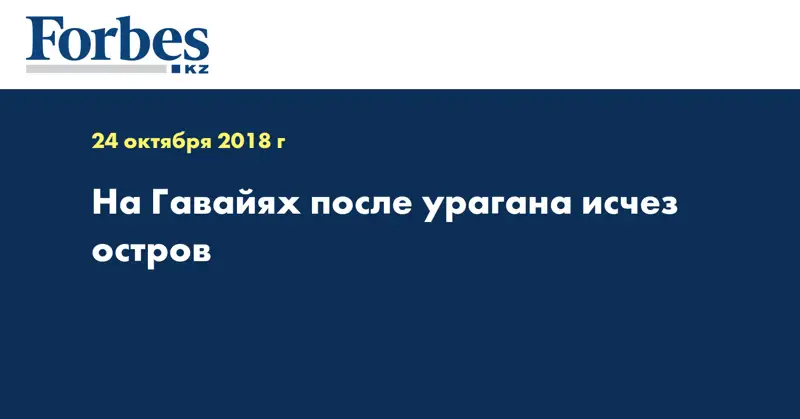 Forbes
KZ

24 октября 2018 г

На Гавайях после урагана исчез остров